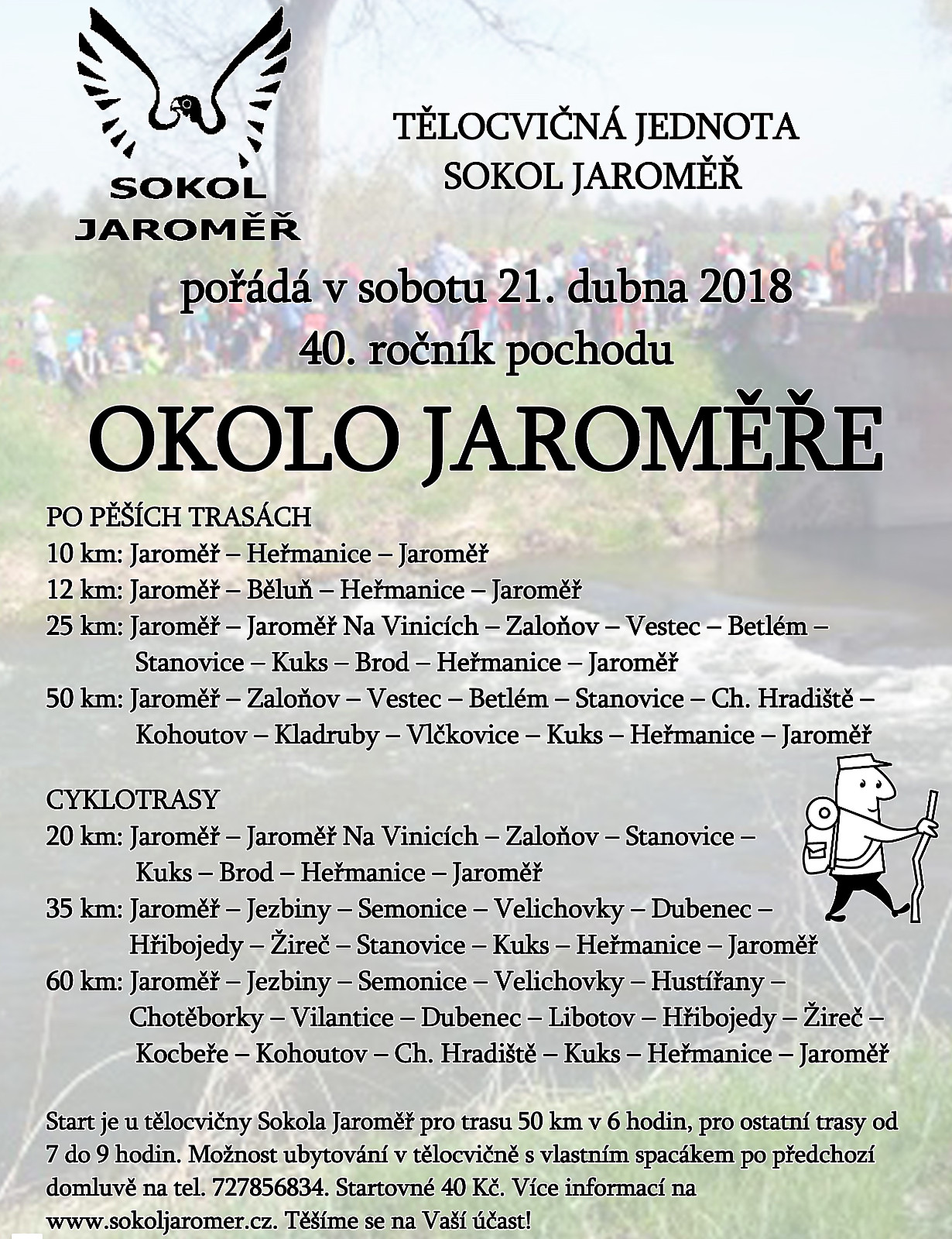 SOKOL JAROMĚŘ

TĚLOCVIČNÁ JEDNOTA SOKOL JAROMĚŘ

pořádá v sobotu 21. dubna 2018
40. ročník pochodu

OKOLO JAROMĚŘE

PO PĚŠÍCH TRASÁCH
10 km: Jaroměř – Heřmanice – Jaroměř
12 km: Jaroměř – Běluň – Heřmanice – Jaroměř
25 km: Jaroměř – Jaroměř Na Vinicích – Zaloňov – Vestec – Betlém – Stanovice – Kuks – Brod – Heřmanice – Jaroměř
50 km: Jaroměř – Zaloňov – Vestec – Betlém – Stanovice – Ch. Hradiště – Kohoutov – Kladruby – Vlčkovice – Kuks – Heřmanice – Jaroměř

CYKLOTRASY
20 km: Jaroměř – Jaroměř Na Vinicích – Zaloňov – Stanovice – Kuks – Brod – Heřmanice – Jaroměř
35 km: Jaroměř – Jezbiny – Semonice – Velichovky – Dubenec – Hřibojedy – Žireč – Stanovice – Kuks – Heřmanice – Jaroměř
60 km: Jaroměř – Jezbiny – Semonice – Velichovky – Hustířany – Chotěborky – Vilantice – Dubenec – Libotov – Hřibojedy – Žireč – Kocbeře – Kohoutov – Ch. Hradiště – Kuks – Heřmanice – Jaroměř

Start je u tělocvičny Sokola Jaroměř pro trasu 50 km v 6 hodin, pro ostatní trasy od 7 do 9 hodin. Možnost ubytování v tělocvičně s vlastním spacákem po předchozí domluvě na tel. 727856834. Startovné 40 Kč. Více informací na www.sokoljaromer.cz. Těšíme se na Vaší účast!